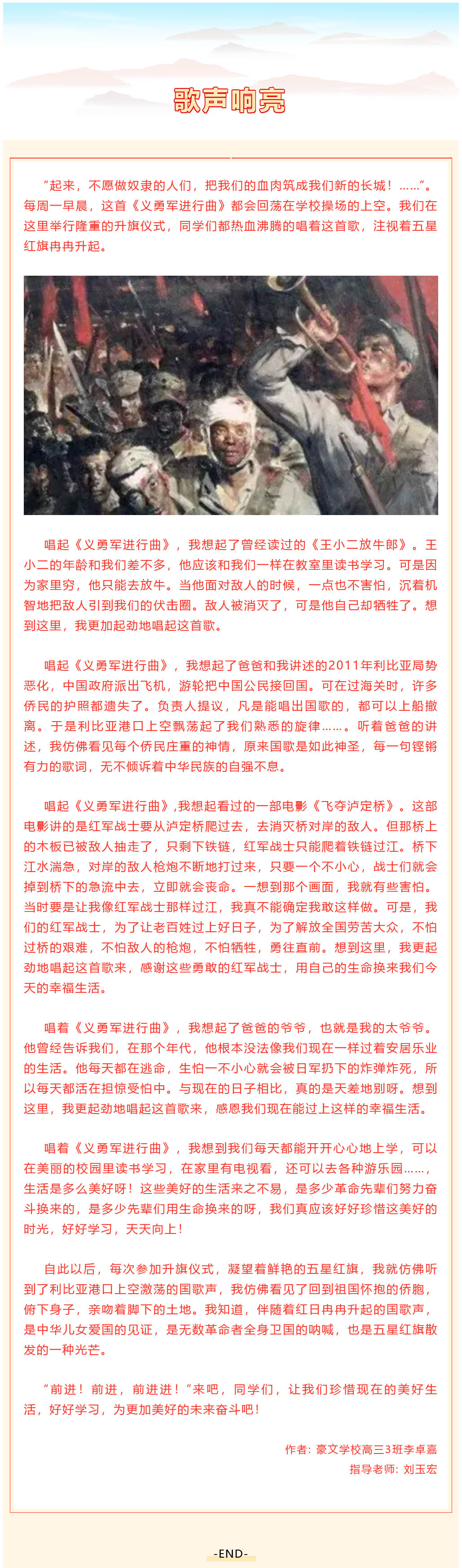 歌声响亮

“起来，不愿做奴隶的人们，把我们的血肉筑成我们新的长城！……”。每周一早晨，这首《义勇军进行曲》都会回荡在学校操场的上空。我们在这里举行隆重的升旗仪式，同学们都热血沸腾的唱着这首歌，注视着五星红旗冉冉升起。

唱起《义勇军进行曲》，我想起了曾经读过的《王小二放牛郎》。王小二的年龄和我们差不多，他应该和我们一样在教室里读书学习。可是因为家里穷，他只能去放牛。当他面对敌人的时候，一点也不害怕，沉着机智地把敌人引到我们的伏击圈。敌人被消灭了，可是他自己却牺牲了。想到这里，我更加起劲地唱起这首歌。

唱起《义勇军进行曲》，我想起了爸爸和我讲述的2011年利比亚局势恶化，中国政府派出飞机，游轮把中国公民接回国。可在过海关时，许多侨民的护照都遗失了。负责人提议，凡是能唱出国歌的，都可以上船撤离。于是利比亚港口上空飘荡起了我们熟悉的旋律……。听着爸爸的讲述，我仿佛看见每个侨民庄重的神情，原来国歌是如此神圣，每一句铿锵有力的歌词，无不倾诉着中华民族的自强不息。

唱起《义勇军进行曲》,我想起看过的一部电影《飞夺泸定桥》。这部电影讲的是红军战士要从泸定桥爬过去，去消灭桥对岸的敌人。但那桥上的木板已被敌人抽走了，只剩下铁链，红军战士只能爬着铁链过江。桥下江水湍急，对岸的敌人枪炮不断地打过来，只要一个不小心，战士们就会掉到桥下的急流中去，立即就会丧命。一想到那个画面，我就有些害怕。当时要是让我像红军战士那样过江，我真不能确定我敢这样做。可是，我们的红军战士，为了让老百姓过上好日子，为了解放全国劳苦大众，不怕过桥的艰难，不怕敌人的枪炮，不怕牺牲，勇往直前。想到这里，我更起劲地唱起这首歌来，感谢这些勇敢的红军战士，用自己的生命换来我们今天的幸福生活。

唱着《义勇军进行曲》，我想起了爸爸的爷爷，也就是我的太爷爷。他曾经告诉我们，在那个年代，他根本没法像我们现在一样过着安居乐业的生活。他每天都在逃命，生怕一不小心就会被日军扔下的炸弹炸死，所以每天都活在担惊受怕中。与现在的日子相比，真的是天差地别呀。想到这里，我更起劲地唱起这首歌来，感恩我们现在能过上这样的幸福生活。

唱着《义勇军进行曲》，我想到我们每天都能开开心心地上学，可以在美丽的校园里读书学习，在家里有电视看，还可以去各种游乐园……，生活是多么美好呀！这些美好的生活来之不易，是多少革命先辈们努力奋斗换来的，是多少先辈们用生命换来的呀，我们真应该好好珍惜这美好的时光，好好学习，天天向上！

自此以后，每次参加升旗仪式，凝望着鲜艳的五星红旗，我就仿佛听到了利比亚港口上空激荡的国歌声，我仿佛看见了回到祖国怀抱的侨胞，俯下身子，亲吻着脚下的土地。我知道，伴随着红日冉冉升起的国歌声，是中华儿女爱国的见证，是无数革命者全身卫国的呐喊，也是五星红旗散发的一种光芒。

“前进！前进，前进进！”来吧，同学们，让我们珍惜现在的美好生活，好好学习，为更加美好的未来奋斗吧！

作者：豪文学校高三3班李卓嘉
指导老师：刘玉宏

-END-